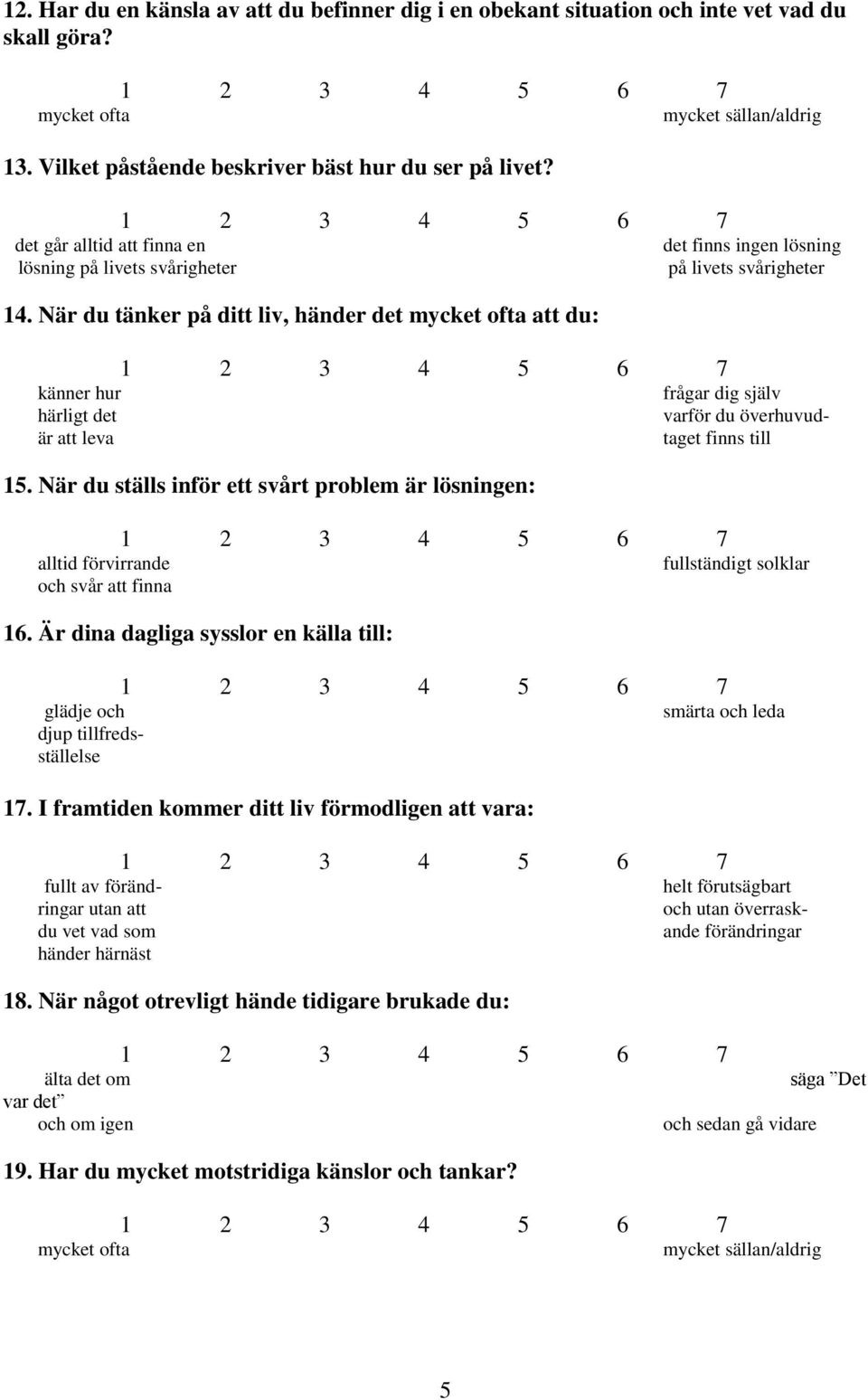 12. Har du en känsla av att du befinner dig i en obekant situation och inte vet vad du skall göra?

1 2 3 4 5 6 7
mycket ofta mycket sällan/aldrig

13. Vilket påstående beskriver bäst hur du ser på livet?

1 2 3 4 5 6 7
det går alltid att finna en lösning på livets svårigheter
det finns ingen lösning på livets svårigheter

14. När du tänker på ditt liv, händer det mycket ofta att du:

1 2 3 4 5 6 7
känner hur härligt det är att leva
frågar dig själv varför du överhuvudtaget finns till

15. När du ställs inför ett svårt problem är lösningen:

1 2 3 4 5 6 7
alltid förvirrande och svår att finna
fullständigt solklar

16. Är dina dagliga sysslor en källa till:

1 2 3 4 5 6 7
glädje och djup tillfredsställelse
smärta och leda

17. I framtiden kommer ditt liv förmodligen att vara:

1 2 3 4 5 6 7
fullt av förändringar utan att du vet vad som händer härnäst
helt förutsägbart och utan överraskande förändringar

18. När något otrevligt hände tidigare brukade du:

1 2 3 4 5 6 7
älta det om och om igen
säga ”Det var det” och sedan gå vidare

19. Har du mycket motstridiga känslor och tankar?

1 2 3 4 5 6 7
mycket ofta mycket sällan/aldrig

5